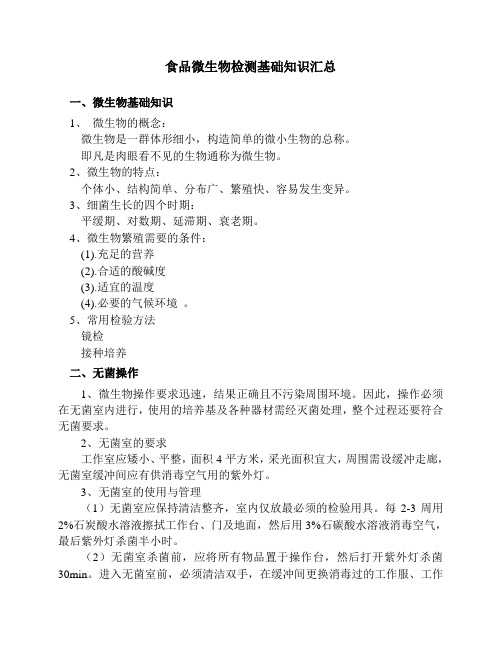 食品微生物检测基础知识汇总

一、微生物基础知识

1、 微生物的概念：

微生物是一群体形细小，构造简单的微小生物的总称。

即凡是肉眼看不见的生物通称为微生物。

2、微生物的特点：

个体小、结构简单、分布广、繁殖快、容易发生变异。

3、细菌生长的四个时期：

平缓期、对数期、延滞期、衰老期。

4、微生物繁殖需要的条件：

(1).充足的营养

(2).合适的酸碱度

(3).适宜的温度

(4).必要的气候环境 。

5、常用检验方法

镜检

接种培养

二、无菌操作

1、微生物操作要求迅速，结果正确且不污染周围环境。因此，操作必须在无菌室内进行，使用的培养基及各种器材需经灭菌处理，整个过程还要符合无菌要求。

2、无菌室的要求

工作室应矮小、平整，面积 4 平方米，采光面积宜大，周围需设缓冲走廊，无菌室缓冲间应有供消毒空气用的紫外灯。

3、无菌室的使用与管理

（1）无菌室应保持清洁整齐，室内仅放最必须的检验用具。每 2-3 周用 2%石炭酸水溶液擦拭工作台、门及地面，然后用 3%石碳酸水溶液消毒空气，最后紫外灯杀菌半小时。

（2）无菌室杀菌前，应将所有物品置于操作台，然后打开紫外灯杀菌 30min。进入无菌室前，必须清洁双手，在缓冲间更换消毒过的工作服、工作